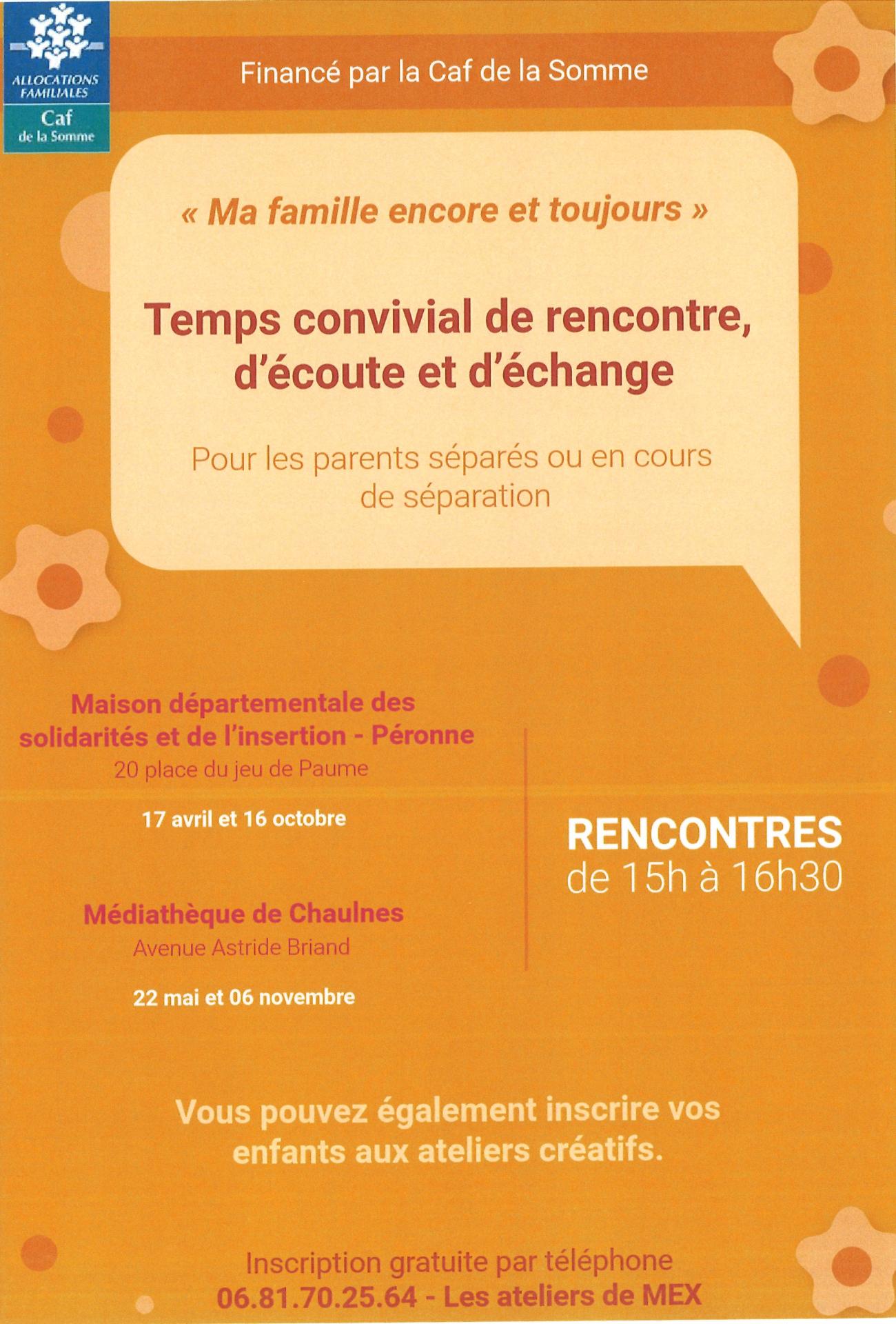 ALLOCATIONS FAMILIALES
Caf
de la Somme

Financé par la Caf de la Somme

« Ma famille encore et toujours »

Temps convivial de rencontre, d'écoute et d'échange

Pour les parents séparés ou en cours de séparation

Maison départementale des solidarités et de l'insertion - Péronne
20 place du jeu de Paume

17 avril et 16 octobre

Médiathèque de Chaulnes
Avenue Astride Briand

22 mai et 06 novembre

RENCONTRES
de 15h à 16h30

Vous pouvez également inscrire vos enfants aux ateliers créatifs.

Inscription gratuite par téléphone
06.81.70.25.64 - Les ateliers de MEX